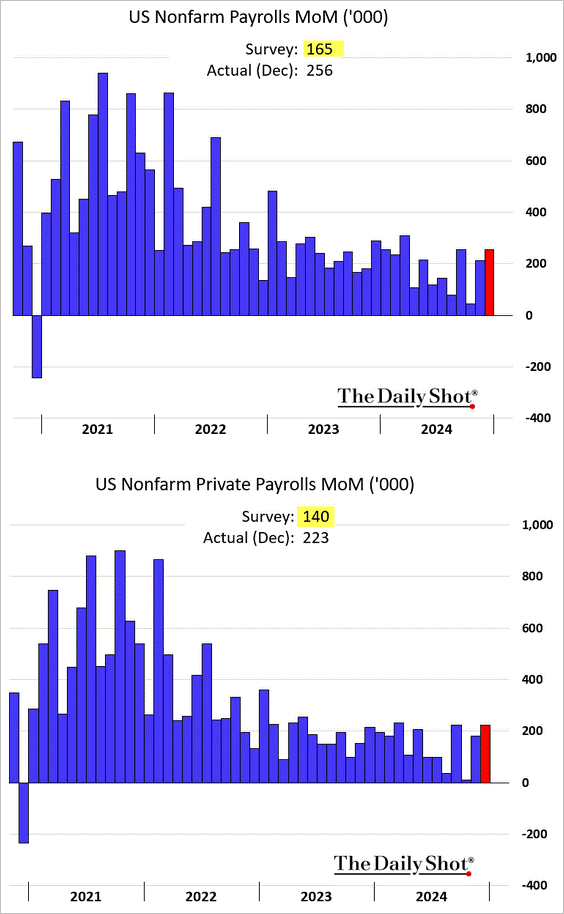 US Nonfarm Payrolls MoM ('000)

Survey: 165
Actual (Dec): 256

1,000
800
600
400
200
0
-200
-400

The Daily Shot®

2021
2022
2023
2024

US Nonfarm Private Payrolls MoM ('000)

Survey: 140
Actual (Dec): 223

1,000
800
600
400
200
0
-200
-400

The Daily Shot®

2021
2022
2023
2024